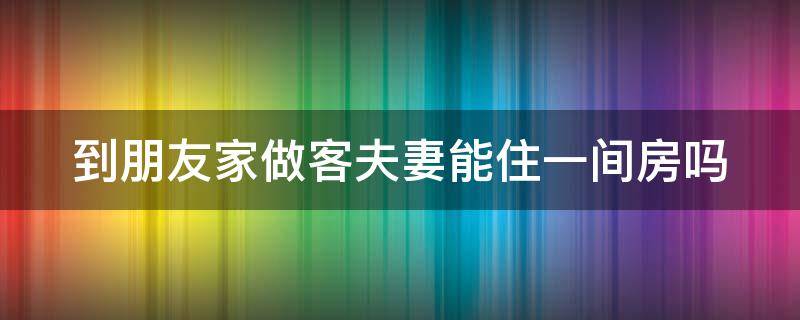 到朋友家做客夫妻能住一间房吗